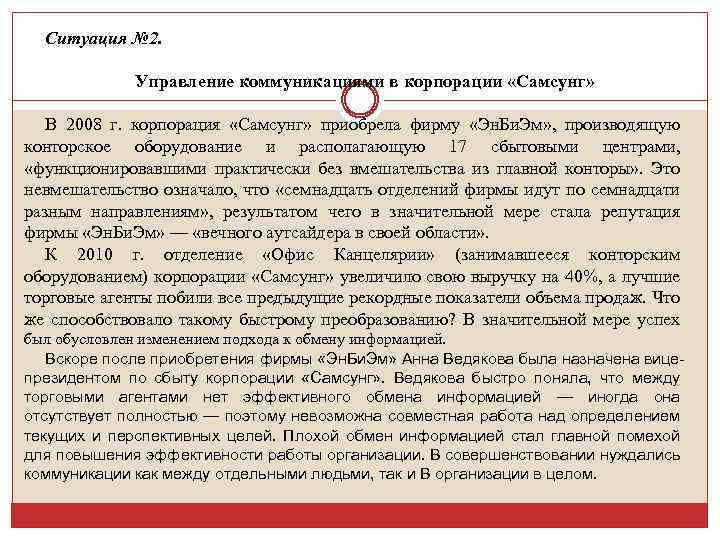 Ситуация №2.

Управление коммуникациями в корпорации «Самсунг»

В 2008 г. корпорация «Самсунг» приобрела фирму «ЭнБиЭм», производящую конторское оборудование и располагающую 17 сбытовыми центрами, «функционировавшими практически без вмешательства из главной конторы». Это невмешательство означало, что «семнадцать отделений фирмы идут по семнадцати разным направлениям», результатом чего в значительной мере стала репутация фирмы «ЭнБиЭм» — «вечного аутсайдера в своей области».

К 2010 г. отделение «Офис Канцелярии» (занимавшееся конторским оборудованием) корпорации «Самсунг» увеличило свою выручку на 40%, а лучшие торговые агенты побили все предыдущие рекордные показатели объема продаж. Что же способствовало такому быстрому преобразованию? В значительной мере успех был обусловлен изменением подхода к обмену информацией.

Вскоре после приобретения фирмы «ЭнБиЭм» Анна Ведякова была назначена вице-президентом по сбыту корпорации «Самсунг». Ведякова быстро поняла, что между торговыми агентами нет эффективного обмена информацией — иногда она отсутствует полностью — поэтому невозможна совместная работа над определением текущих и перспективных целей. Плохой обмен информацией стал главной помехой для повышения эффективности работы организации. В совершенствовании нуждались коммуникации как между отдельными людьми, так и В организации в целом.